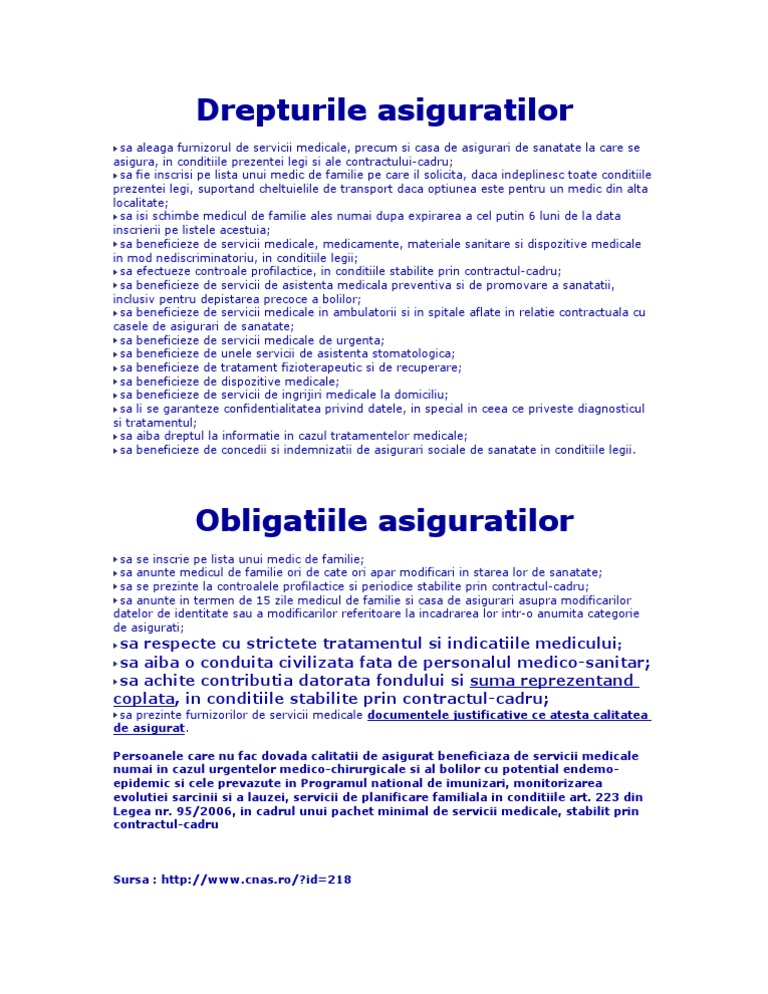 Drepturile asiguratilor

▸sa aleaga furnizorul de servicii medicale, precum si casa de asigurari de sanatate la care se asigura, in conditiile prezentei legi si ale contractului-cadru;
▸sa fie inscrisi pe lista unui medic de familie pe care il solicita, daca indeplinesc toate conditiile prezentei legi, suportand cheltuielile de transport daca optiunea este pentru un medic din alta localitate;
▸sa isi schimbe medicul de familie ales numai dupa expirarea a cel putin 6 luni de la data inscrierii pe listele acestuia;
▸sa beneficieze de servicii medicale, medicamente, materiale sanitare si dispozitive medicale in mod nediscriminatoriu, in conditiile legii;
▸sa efectueze controale profilactice, in conditiile stabilite prin contractul-cadru;
▸sa beneficieze de servicii de asistenta medicala preventiva si de promovare a sanatatii, inclusiv pentru depistarea precoce a bolilor;
▸sa beneficieze de servicii medicale in ambulatorii si in spitale aflate in relatie contractuala cu casele de asigurari de sanatate;
▸sa beneficieze de servicii medicale de urgenta;
▸sa beneficieze de unele servicii de asistenta stomatologica;
▸sa beneficieze de tratament fizioterapeutic si de recuperare;
▸sa beneficieze de dispozitive medicale;
▸sa beneficieze de servicii de ingrijiri medicale la domiciliu;
▸sa li se garanteze confidentialitatea privind datele, in special in ceea ce priveste diagnosticul si tratamentul;
▸sa aiba dreptul la informatie in cazul tratamentelor medicale;
▸sa beneficieze de concedii si indemnizatii de asigurari sociale de sanatate in conditiile legii.

Obligatiile asiguratilor

▸sa se inscrie pe lista unui medic de familie;
▸sa anunte medicul de familie ori de cate ori apar modificari in starea lor de sanatate;
▸sa se prezinte la controalele profilactice si periodice stabilite prin contractul-cadru;
▸sa anunte in termen de 15 zile medicul de familie si casa de asigurari asupra modificarilor datelor de identitate sau a modificarilor referitoare la incadrarea lor intr-o anumita categorie de asigurati;
▸sa respecte cu strictete tratamentul si indicatiile medicului;
▸sa aiba o conduita civilizata fata de personalul medico-sanitar;
▸sa achite contributia datorata fondului si suma reprezentand coplata, in conditiile stabilite prin contractul-cadru;
▸sa prezinte furnizorilor de servicii medicale documentele justificative ce atesta calitatea de asigurat.

Persoanele care nu fac dovada calitatii de asigurat beneficiaza de servicii medicale numai in cazul urgentelor medico-chirurgicale si al bolilor cu potential endemo-epidemic si cele prevazute in Programul national de imunizari, monitorizarea evolutiei sarcinii si a lauzei, servicii de planificare familiala in conditiile art. 223 din Legea nr. 95/2006, in cadrul unui pachet minimal de servicii medicale, stabilit prin contractul-cadru

Sursa : http://www.cnas.ro/?id=218